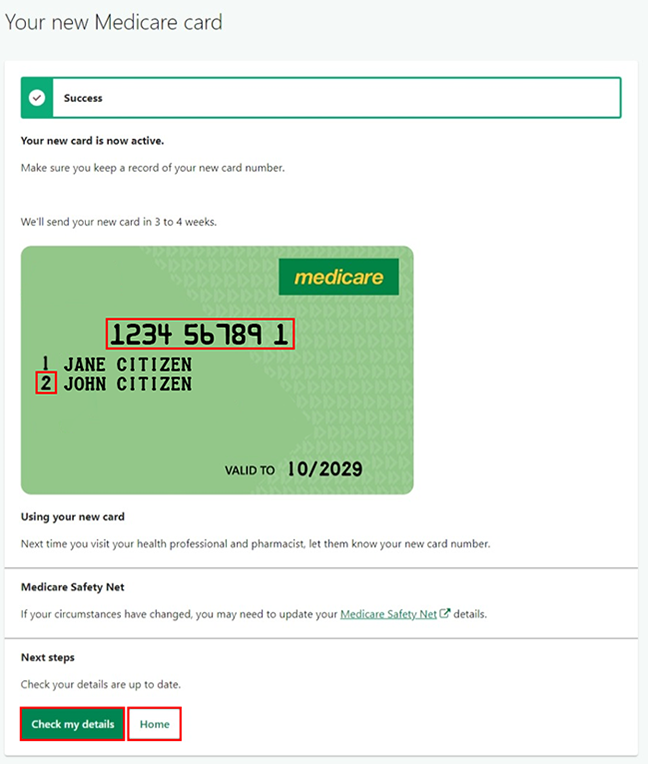 Your new Medicare card

Success

Your new card is now active.

Make sure you keep a record of your new card number.

We'll send your new card in 3 to 4 weeks.

medicare

1234 56789 1

1 JANE CITIZEN
2 JOHN CITIZEN

VALID TO 10/2029

Using your new card

Next time you visit your health professional and pharmacist, let them know your new card number.

Medicare Safety Net

If your circumstances have changed, you may need to update your Medicare Safety Net details.

Next steps

Check your details are up to date.

Check my details Home